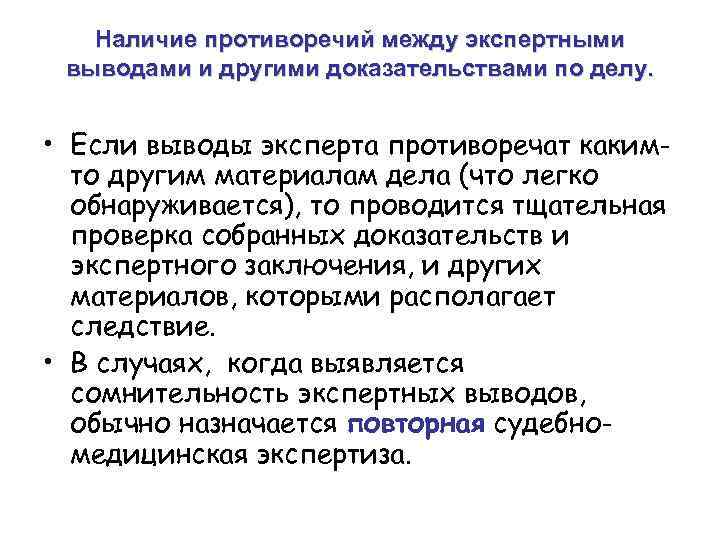 Наличие противоречий между экспертными выводами и другими доказательствами по делу.

• Если выводы эксперта противоречат каким-то другим материалам дела (что легко обнаруживается), то проводится тщательная проверка собранных доказательств и экспертного заключения, и других материалов, которыми располагает следствие.

• В случаях, когда выявляется сомнительность экспертных выводов, обычно назначается повторная судебно-медицинская экспертиза.